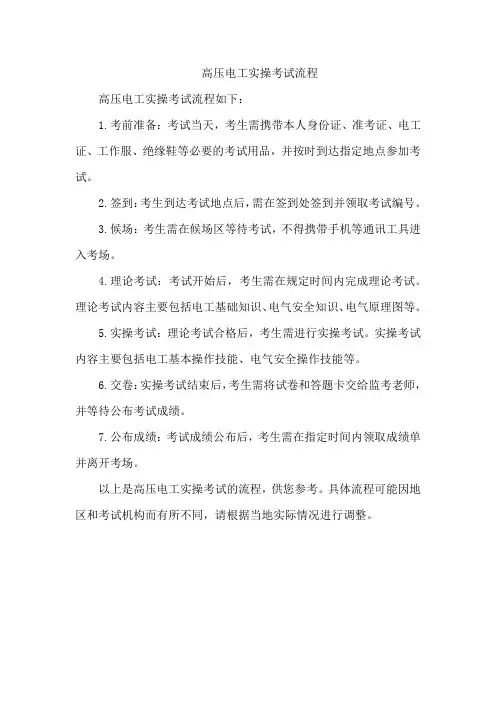 高压电工实操考试流程

高压电工实操考试流程如下：

1. 考前准备：考试当天，考生需携带本人身份证、准考证、电工证、工作服、绝缘鞋等必要的考试用品，并按时到达指定地点参加考试。

2. 签到：考生到达考试地点后，需在签到处签到并领取考试编号。

3. 候场：考生需在候场区等待考试，不得携带手机等通讯工具进入考场。

4. 理论考试：考试开始后，考生需在规定时间内完成理论考试。理论考试内容主要包括电工基础知识、电气安全知识、电气原理图等。

5. 实操考试：理论考试合格后，考生需进行实操考试。实操考试内容主要包括电工基本操作技能、电气安全操作技能等。

6. 交卷：实操考试结束后，考生需将试卷和答题卡交给监考老师，并等待公布考试成绩。

7. 公布成绩：考试成绩公布后，考生需在指定时间内领取成绩单并离开考场。

以上是高压电工实操考试的流程，供您参考。具体流程可能因地区和考试机构而有所不同，请根据当地实际情况进行调整。